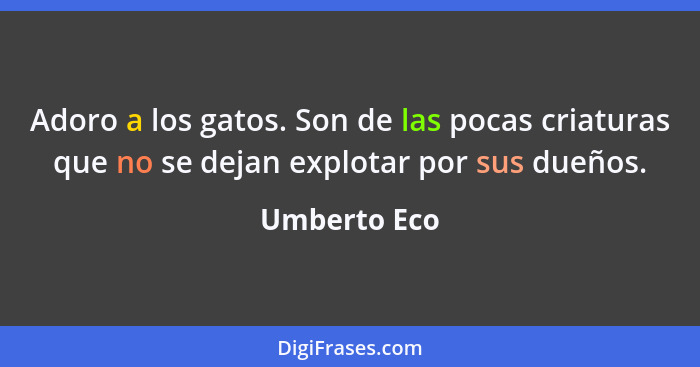 Adoro a los gatos. Son de las pocas criaturas que no se dejan explotar por sus dueños.

Umberto Eco

DigiFrases.com